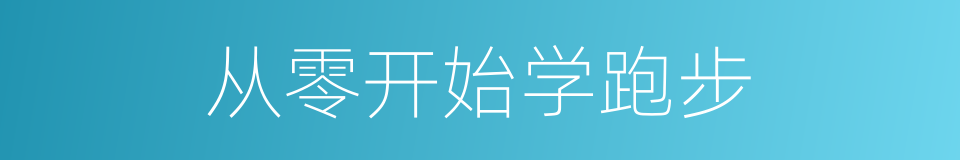 从零开始学跑步